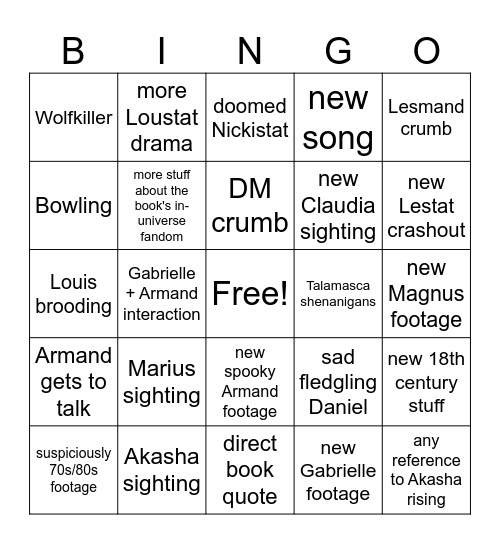 | B | I | N | G | O |
|---|---|---|---|---|
| Wolfkiller | more Loustat drama | doomed Nickistat | new song | Lesmand crumb |
| Bowling | more stuff about the book's in-universe fandom | DM crumb | new Claudia sighting | new Lestat crashout |
| Louis brooding | Gabrielle + Armand interaction | Free! | Talamasca shenanigans | new Magnus footage |
| Armand gets to talk | Marius sighting | new spooky Armand footage | sad fledgling Daniel | new 18th century stuff |
| suspiciously 70s/80s footage | Akasha sighting | direct book quote | new Gabrielle footage | any reference to Akasha rising |